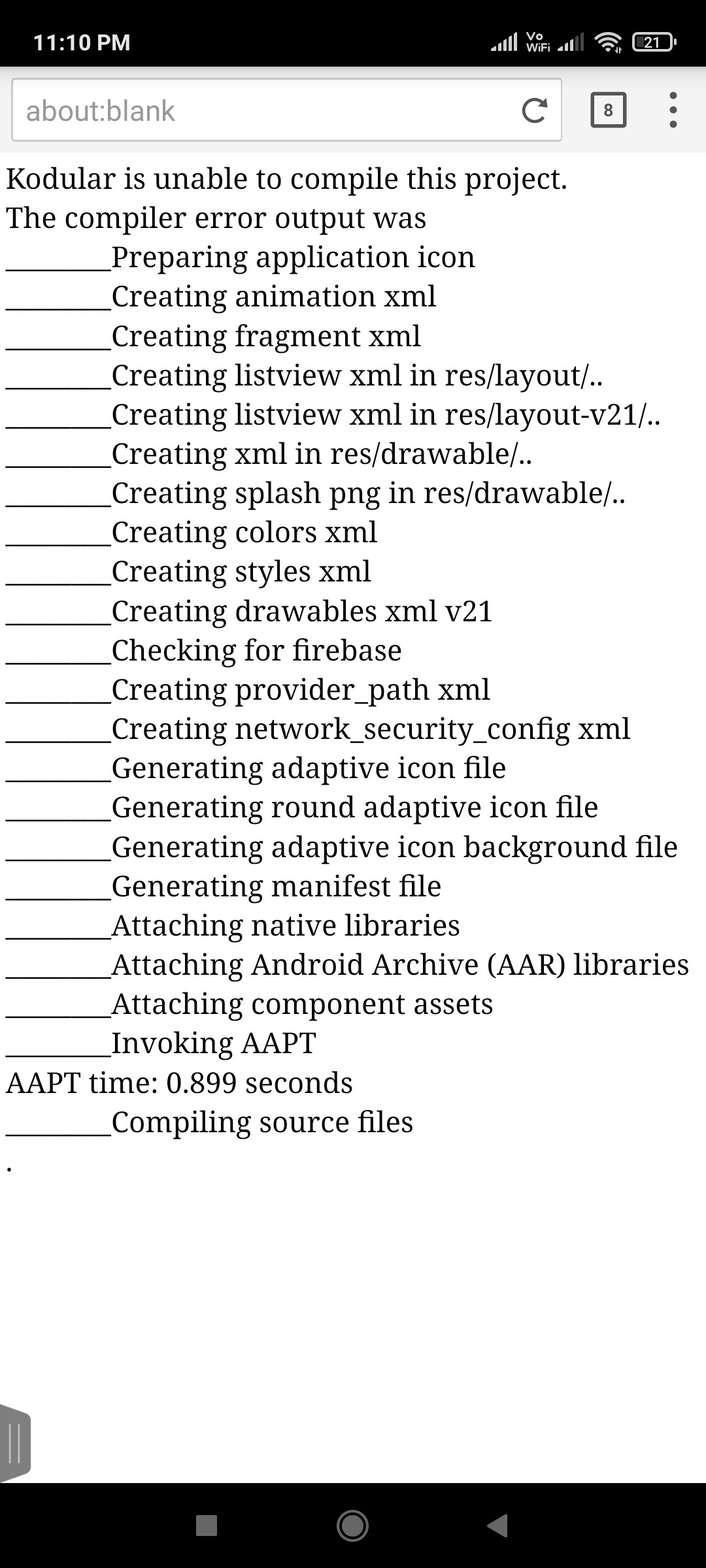 11:10 PM

Vo WiFi

21

about:blank

8

Kodular is unable to compile this project.
The compiler error output was
________Preparing application icon
________Creating animation xml
________Creating fragment xml
________Creating listview xml in res/layout/..
________Creating listview xml in res/layout-v21/..
________Creating xml in res/drawable/..
________Creating splash png in res/drawable/..
________Creating colors xml
________Creating styles xml
________Creating drawables xml v21
________Checking for firebase
________Creating provider_path xml
________Creating network_security_config xml
________Generating adaptive icon file
________Generating round adaptive icon file
________Generating adaptive icon background file
________Generating manifest file
________Attaching native libraries
________Attaching Android Archive (AAR) libraries
________Attaching component assets
________Invoking AAPT
AAPT time: 0.899 seconds
________Compiling source files
.